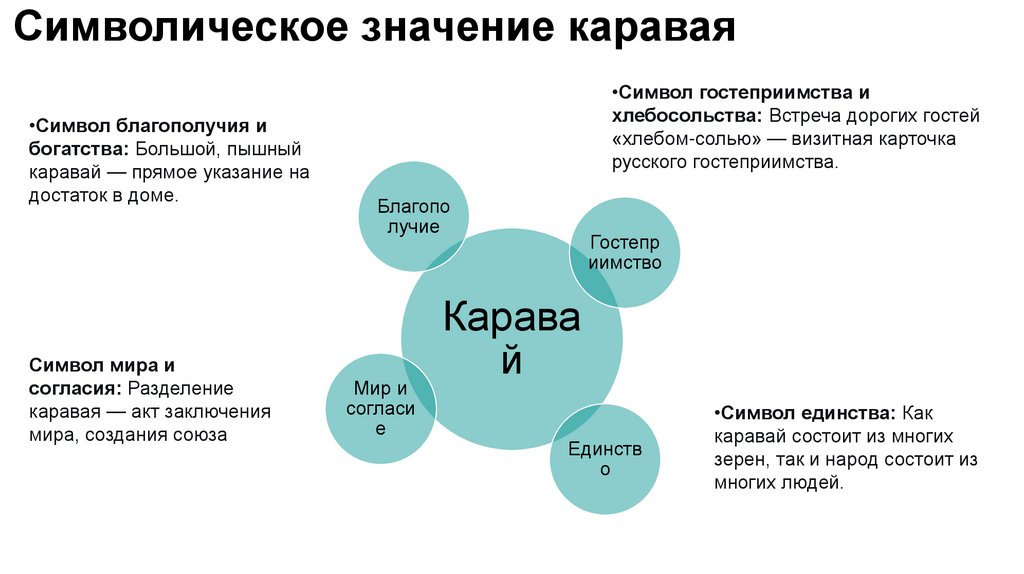 Символическое значение каравая

•Символ благополучия и богатства: Большой, пышный каравай — прямое указание на достаток в доме.

•Символ гостеприимства и хлебосольства: Встреча дорогих гостей «хлебом-солью» — визитная карточка русского гостеприимства.

Благополучие

Гостеприимство

Каравай

Мир и согласие

Единство

Символ мира и согласия: Разделение каравая — акт заключения мира, создания союза

•Символ единства: Как каравай состоит из многих зерен, так и народ состоит из многих людей.